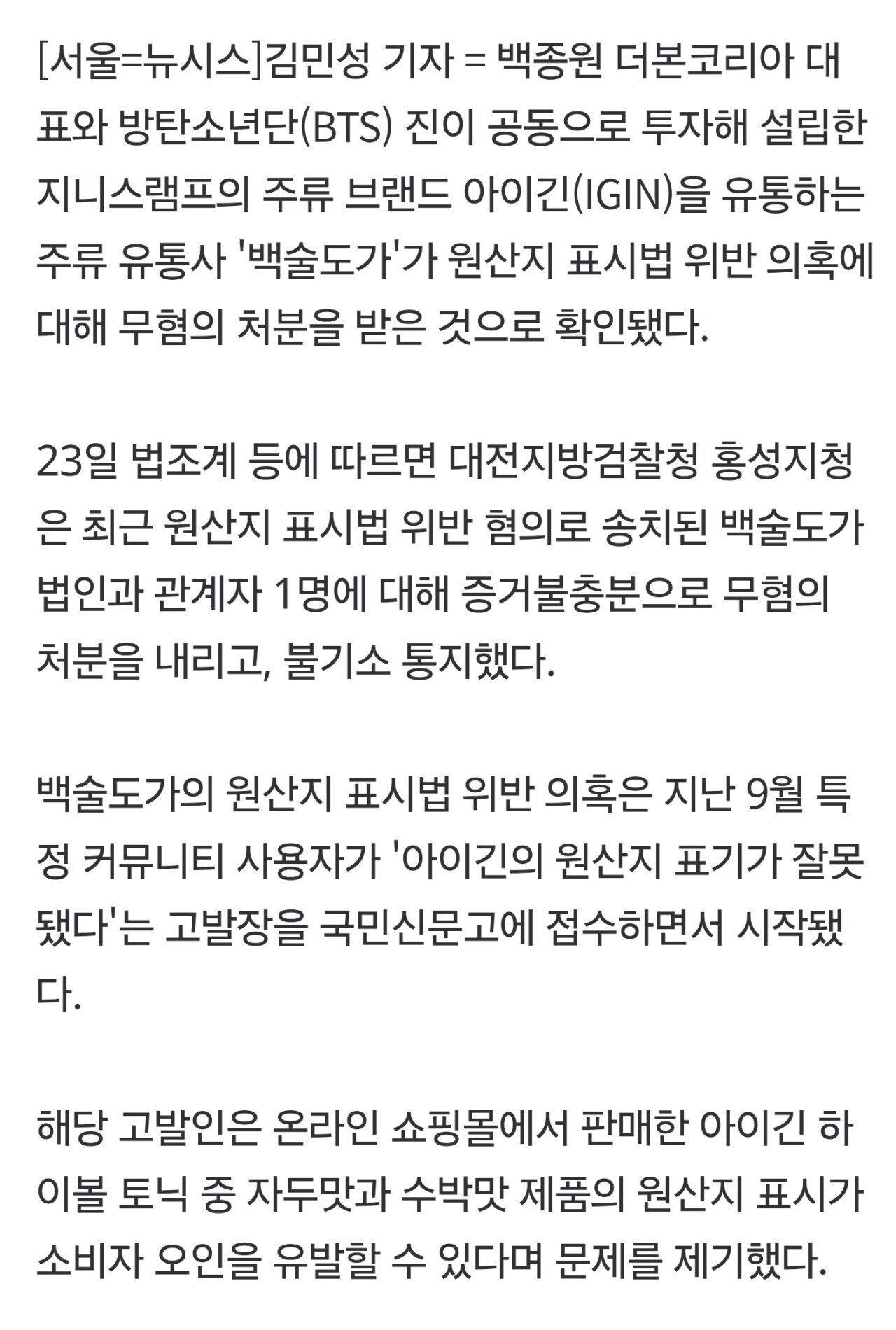 [서울=뉴시스]김민성 기자 = 백종원 더본코리아 대표와 방탄소년단(BTS) 진이 공동으로 투자해 설립한 지니스램프의 주류 브랜드 아이긴(IGIN)을 유통하는 주류 유통사 '백술도가'가 원산지 표시법 위반 의혹에 대해 무혐의 처분을 받은 것으로 확인됐다.

23일 법조계 등에 따르면 대전지방검찰청 홍성지청은 최근 원산지 표시법 위반 혐의로 송치된 백술도가 법인과 관계자 1명에 대해 증거불충분으로 무혐의 처분을 내리고, 불기소 통지했다.

백술도가의 원산지 표시법 위반 의혹은 지난 9월 특정 커뮤니티 사용자가 '아이긴의 원산지 표기가 잘못됐다'는 고발장을 국민신문고에 접수하면서 시작됐다.

해당 고발인은 온라인 쇼핑몰에서 판매한 아이긴 하이볼 토닉 중 자두맛과 수박맛 제품의 원산지 표시가 소비자 오인을 유발할 수 있다며 문제를 제기했다.